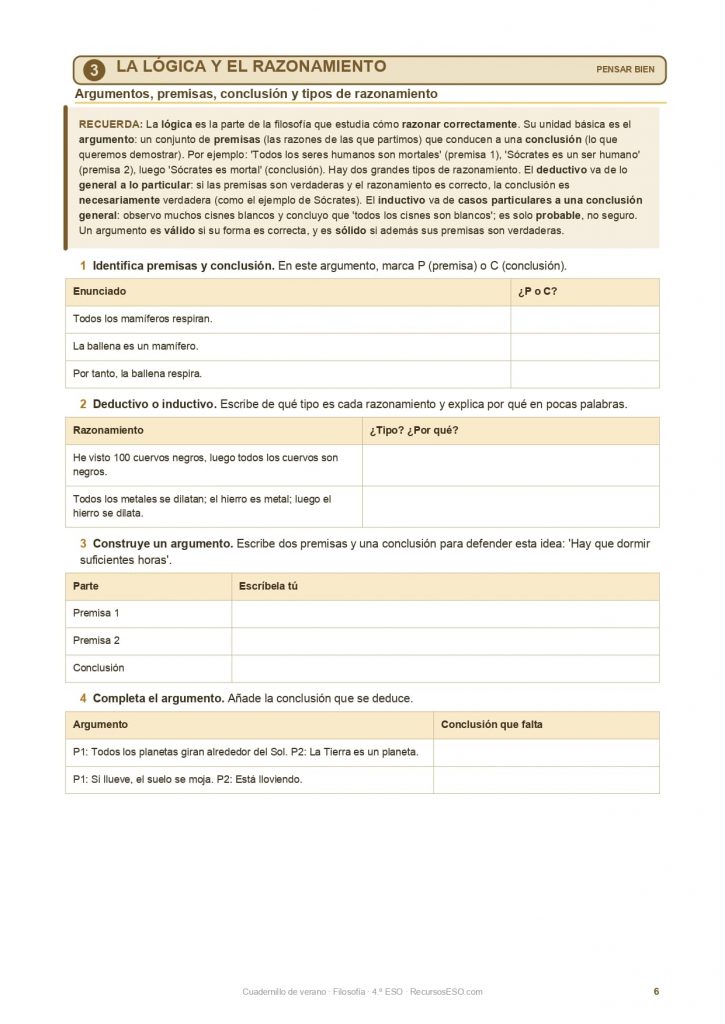 3 LA LÓGICA Y EL RAZONAMIENTO

PENSAR BIEN

Argumentos, premisas, conclusión y tipos de razonamiento

RECUERDA: La lógica es la parte de la filosofía que estudia cómo razonar correctamente. Su unidad básica es el argumento: un conjunto de premisas (las razones de las que partimos) que conducen a una conclusión (lo que queremos demostrar). Por ejemplo: 'Todos los seres humanos son mortales' (premisa 1), 'Sócrates es un ser humano' (premisa 2), luego 'Sócrates es mortal' (conclusión). Hay dos grandes tipos de razonamiento. El deductivo va de lo general a lo particular: si las premisas son verdaderas y el razonamiento es correcto, la conclusión es necesariamente verdadera (como el ejemplo de Sócrates). El inductivo va de casos particulares a una conclusión general: observo muchos cisnes blancos y concluyo que 'todos los cisnes son blancos'; es solo probable, no seguro. Un argumento es válido si su forma es correcta, y es sólido si además sus premisas son verdaderas.

1 Identifica premisas y conclusión. En este argumento, marca P (premisa) o C (conclusión).

| Enunciado | ¿P o C? |
|---|---|
| Todos los mamíferos respiran. | |
| La ballena es un mamífero. | |
| Por tanto, la ballena respira. | |

2 Deductivo o inductivo. Escribe de qué tipo es cada razonamiento y explica por qué en pocas palabras.

| Razonamiento | ¿Tipo? ¿Por qué? |
|---|---|
| He visto 100 cuervos negros, luego todos los cuervos son negros. | |
| Todos los metales se dilatan; el hierro es metal; luego el hierro se dilata. | |

3 Construye un argumento. Escribe dos premisas y una conclusión para defender esta idea: 'Hay que dormir suficientes horas'.

| Parte | Escríbela tú |
|---|---|
| Premisa 1 | |
| Premisa 2 | |
| Conclusión | |

4 Completa el argumento. Añade la conclusión que se deduce.

| Argumento | Conclusión que falta |
|---|---|
| P1: Todos los planetas giran alrededor del Sol. P2: La Tierra es un planeta. | |
| P1: Si llueve, el suelo se moja. P2: Está lloviendo. | |

Cuadernillo de verano · Filosofía · 4.º ESO · RecursosESO.com

6